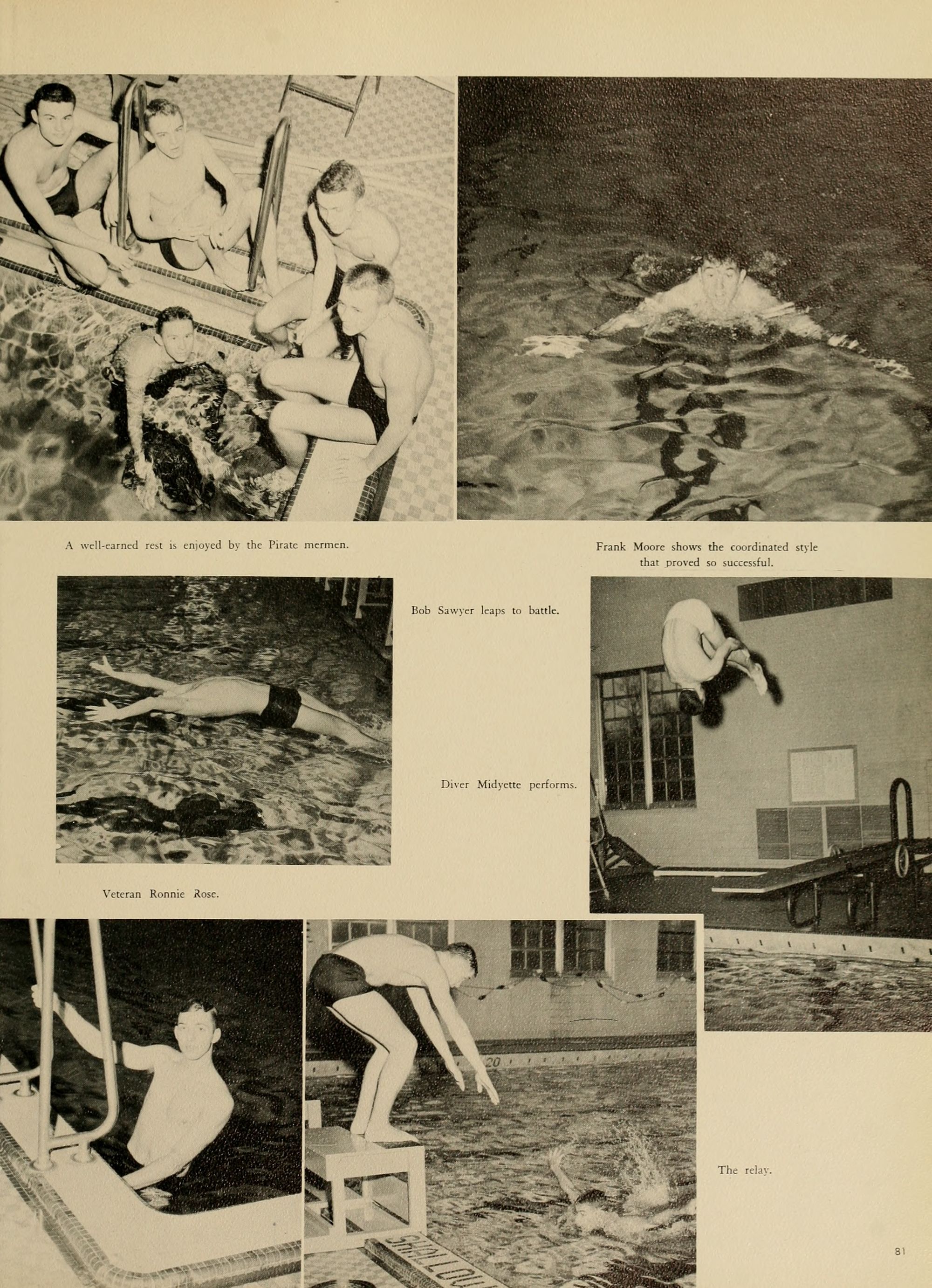 A well-earned rest is enjoyed by the Pirate mermen.

Frank Moore shows the coordinated style that proved so successful.

Bob Sawyer leaps to battle.

Diver Midyette performs.

Veteran Ronnie Rose.

The relay.

81